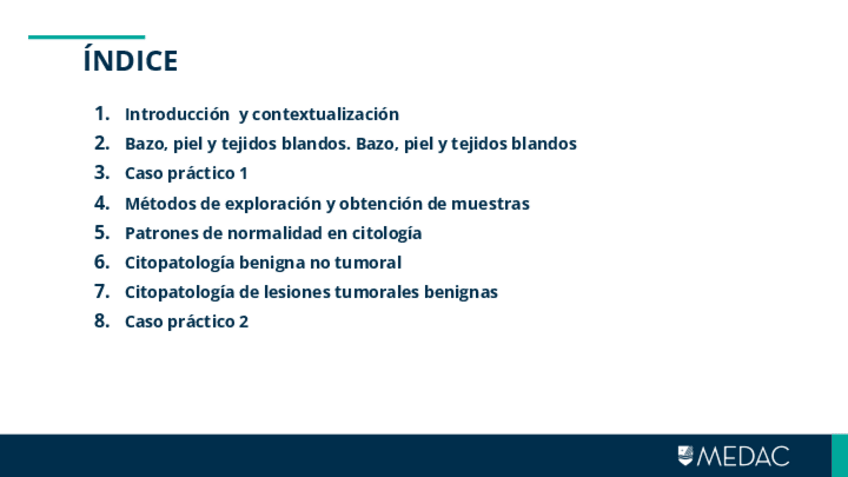 ÍNDICE

1. Introducción y contextualización
2. Bazo, piel y tejidos blandos. Bazo, piel y tejidos blandos
3. Caso práctico 1
4. Métodos de exploración y obtención de muestras
5. Patrones de normalidad en citología
6. Citopatología benigna no tumoral
7. Citopatología de lesiones tumorales benignas
8. Caso práctico 2

MEDAC